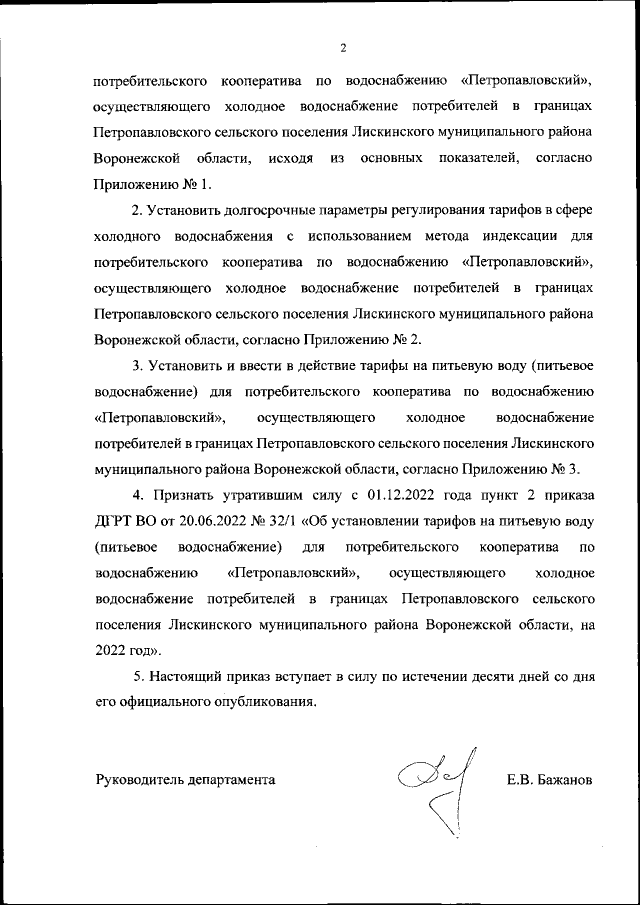 2

потребительского кооператива по водоснабжению «Петропавловский», осуществляющего холодное водоснабжение потребителей в границах Петропавловского сельского поселения Лискинского муниципального района Воронежской области, исходя из основных показателей, согласно Приложению № 1.

2. Установить долгосрочные параметры регулирования тарифов в сфере холодного водоснабжения с использованием метода индексации для потребительского кооператива по водоснабжению «Петропавловский», осуществляющего холодное водоснабжение потребителей в границах Петропавловского сельского поселения Лискинского муниципального района Воронежской области, согласно Приложению № 2.

3. Установить и ввести в действие тарифы на питьевую воду (питьевое водоснабжение) для потребительского кооператива по водоснабжению «Петропавловский», осуществляющего холодное водоснабжение потребителей в границах Петропавловского сельского поселения Лискинского муниципального района Воронежской области, согласно Приложению № 3.

4. Признать утратившим силу с 01.12.2022 года пункт 2 приказа ДГРТ ВО от 20.06.2022 № 32/1 «Об установлении тарифов на питьевую воду (питьевое водоснабжение) для потребительского кооператива по водоснабжению «Петропавловский», осуществляющего холодное водоснабжение потребителей в границах Петропавловского сельского поселения Лискинского муниципального района Воронежской области, на 2022 год».

5. Настоящий приказ вступает в силу по истечении десяти дней со дня его официального опубликования.

Руководитель департамента

Е.В. Бажанов